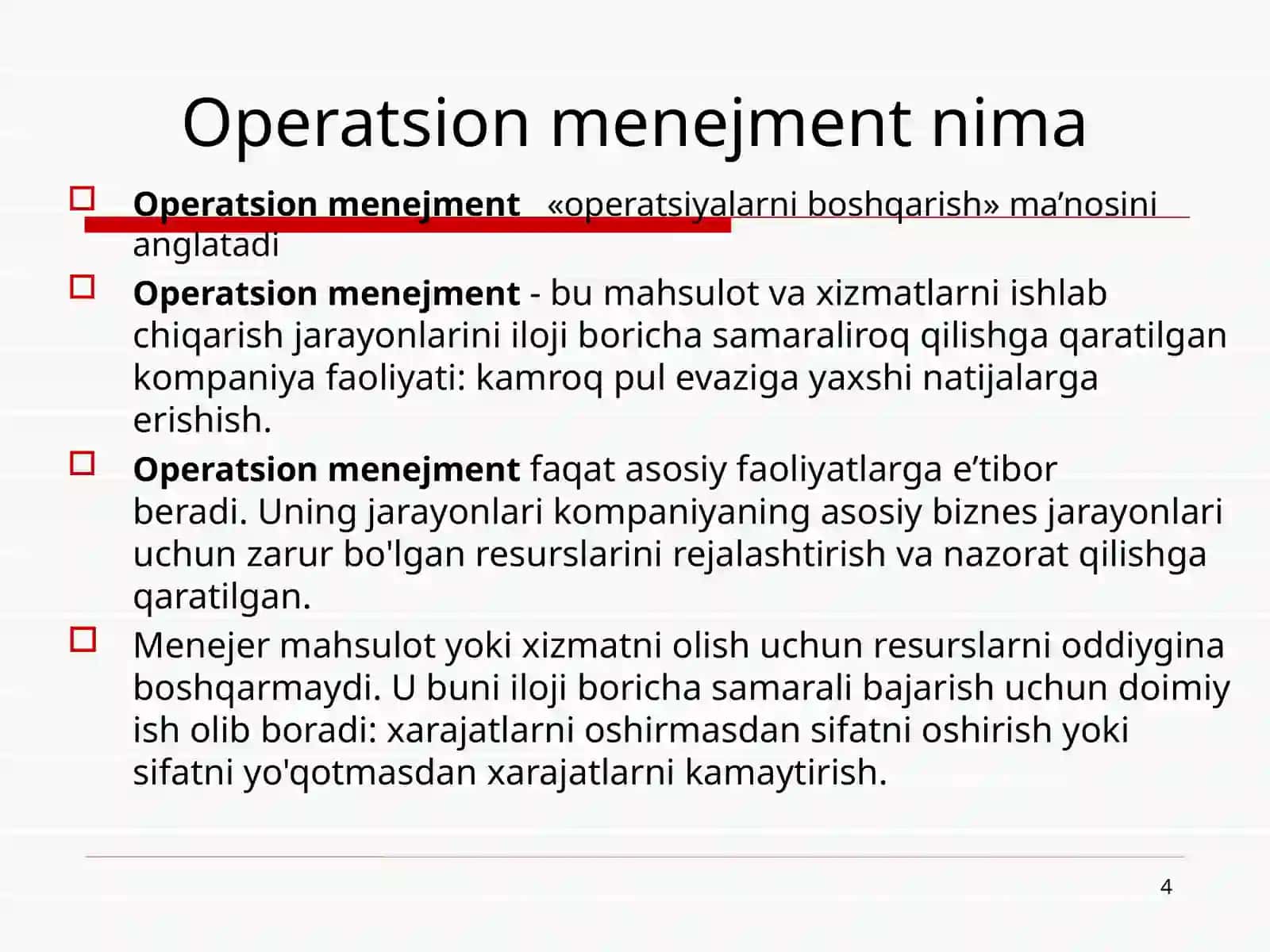 Operatsion menejment nima

Operatsion menejment «operatsiyalarni boshqarish» ma’nosini anglatadi

Operatsion menejment - bu mahsulot va xizmatlarni ishlab chiqarish jarayonlarini iloji boricha samaraliroq qilishga qaratilgan kompaniya faoliyati: kamroq pul evaziga yaxshi natijalarga erishish.

Operatsion menejment faqat asosiy faoliyatlarga e’tibor beradi. Uning jarayonlari kompaniyaning asosiy biznes jarayonlari uchun zarur bo'lgan resurslarini rejalashtirish va nazorat qilishga qaratilgan.

Menejer mahsulot yoki xizmatni olish uchun resurslarni oddiygina boshqarmaydi. U buni iloji boricha samarali bajarish uchun doimiy ish olib boradi: xarajatlarni oshirmasdan sifatni oshirish yoki sifatni yo'qotmasdan xarajatlarni kamaytirish.

4